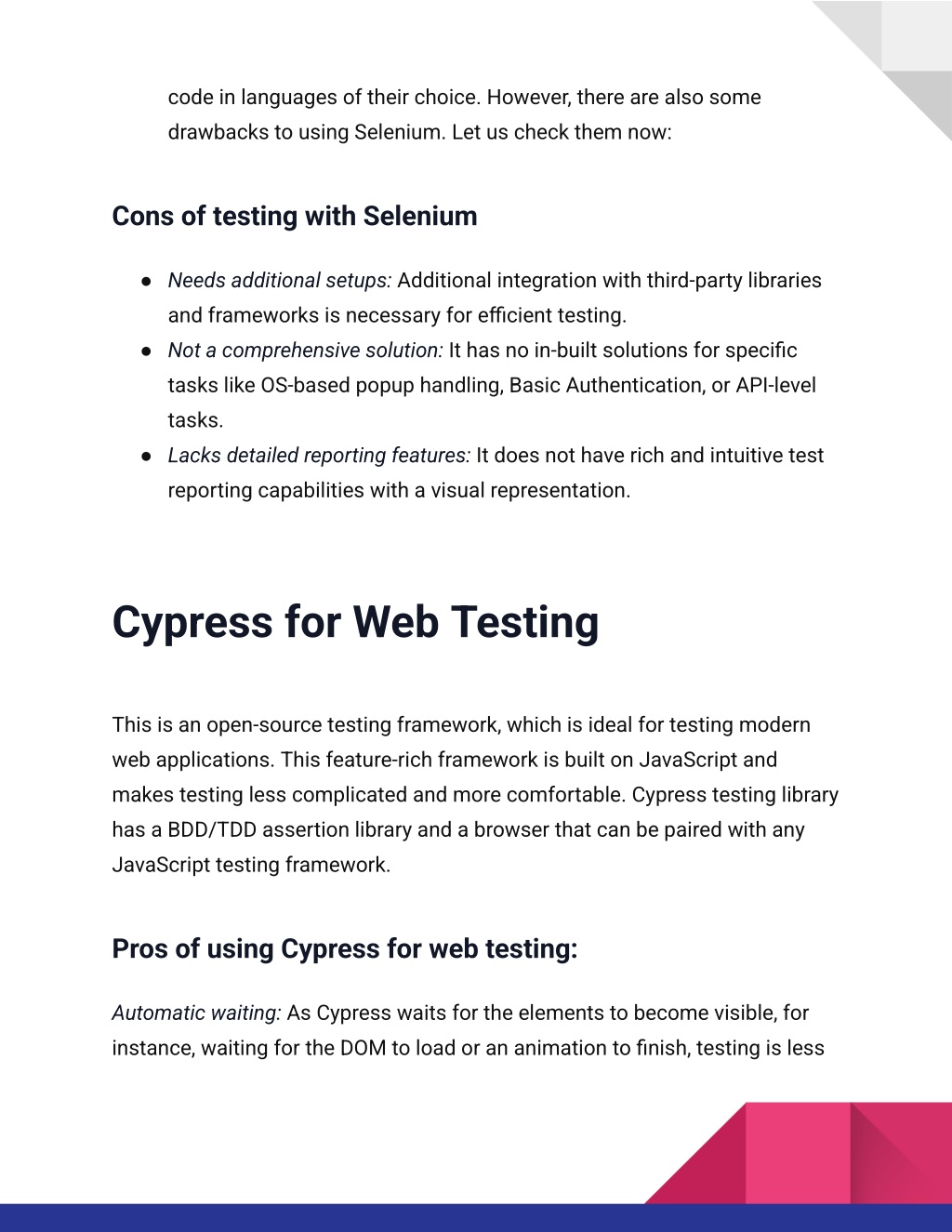 code in languages of their choice. However, there are also some drawbacks to using Selenium. Let us check them now:

Cons of testing with Selenium

● Needs additional setups: Additional integration with third-party libraries and frameworks is necessary for efficient testing.
● Not a comprehensive solution: It has no in-built solutions for specific tasks like OS-based popup handling, Basic Authentication, or API-level tasks.
● Lacks detailed reporting features: It does not have rich and intuitive test reporting capabilities with a visual representation.

Cypress for Web Testing

This is an open-source testing framework, which is ideal for testing modern web applications. This feature-rich framework is built on JavaScript and makes testing less complicated and more comfortable. Cypress testing library has a BDD/TDD assertion library and a browser that can be paired with any JavaScript testing framework.

Pros of using Cypress for web testing:

Automatic waiting: As Cypress waits for the elements to become visible, for instance, waiting for the DOM to load or an animation to finish, testing is less